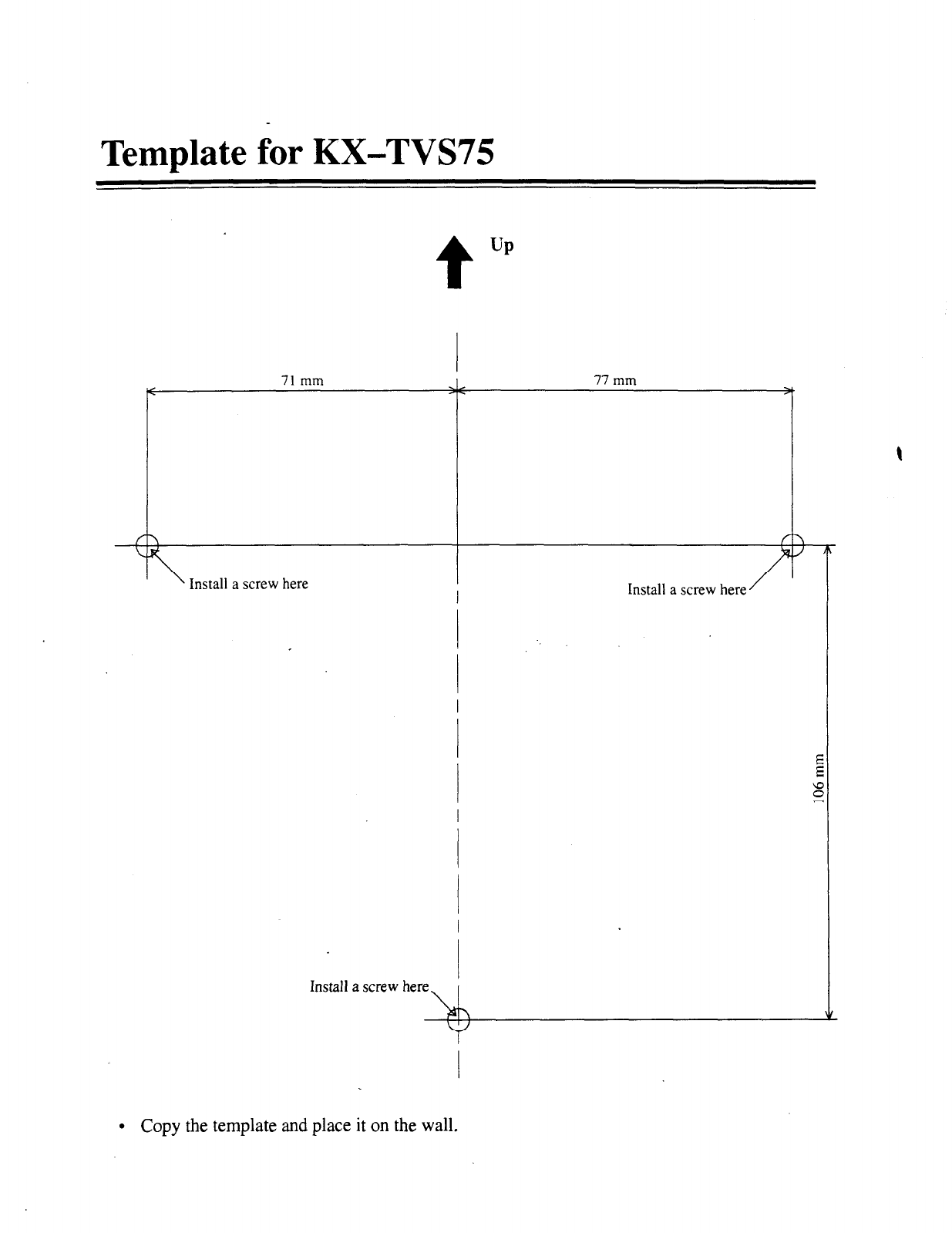 Template for KX–TVS75

Up

71 mm

77 mm

Install a screw here

Install a screw here

106 mm

Install a screw here

• Copy the template and place it on the wall.